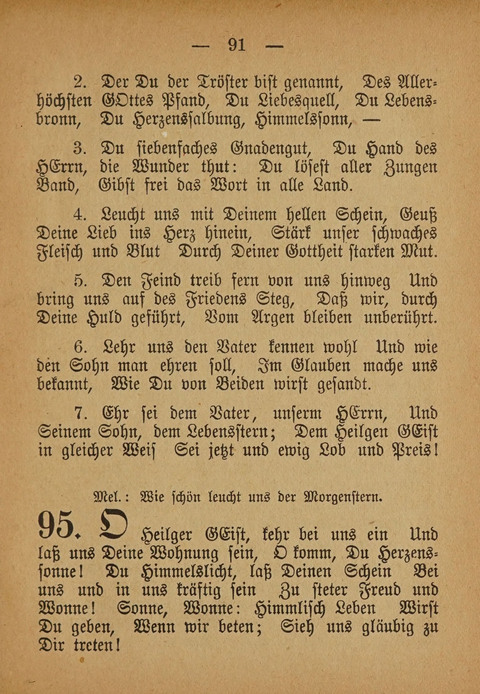 — 91 —

2. Der Du der Tröster bist genannt, Des Allerhöchsten GOttes Pfand, Du Liebesquell, Du Lebensbronn, Du Herzenssalbung, Himmelssonn, —

3. Du siebenfaches Gnadengut, Du Hand des HErrn, die Wunder thut: Du lösest aller Zungen Band, Gibst frei das Wort in alle Land.

4. Leucht uns mit Deinem hellen Schein, Geuß Deine Lieb ins Herz hinein, Stärk unser schwaches Fleisch und Blut Durch Deiner Gottheit starken Mut.

5. Den Feind treib fern von uns hinweg Und bring uns auf des Friedens Steg, Daß wir, durch Deine Huld geführt, Vom Argen bleiben unberührt.

6. Lehr uns den Vater kennen wohl Und wie den Sohn man ehren soll, Im Glauben mache uns bekannt, Wie Du von Beiden wirst gesandt.

7. Ehr sei dem Vater, unserm HErrn, Und Seinem Sohn, dem Lebensstern; Dem Heilgen GEist in gleicher Weis Sei jetzt und ewig Lob und Preis!

Mel.: Wie schön leucht uns der Morgenstern.

95. O Heilger GEist, kehr bei uns ein Und laß uns Deine Wohnung sein, O komm, Du Herzenssonne! Du Himmelslicht, laß Deinen Schein Bei uns und in uns kräftig sein Zu steter Freud und Wonne! Sonne, Wonne: Himmlisch Leben Wirst Du geben, Wenn wir beten; Sieh uns gläubig zu Dir treten!